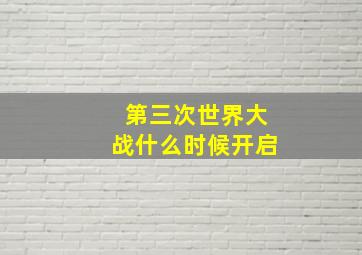 第三次世界大战什么时候开启